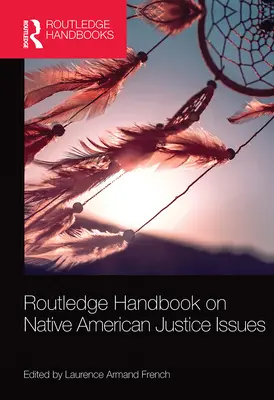 ROUTLEDGE

ROUTLEDGE HANDBOOKS

Routledge Handbook on Native American Justice Issues

Edited by Laurence Armand French